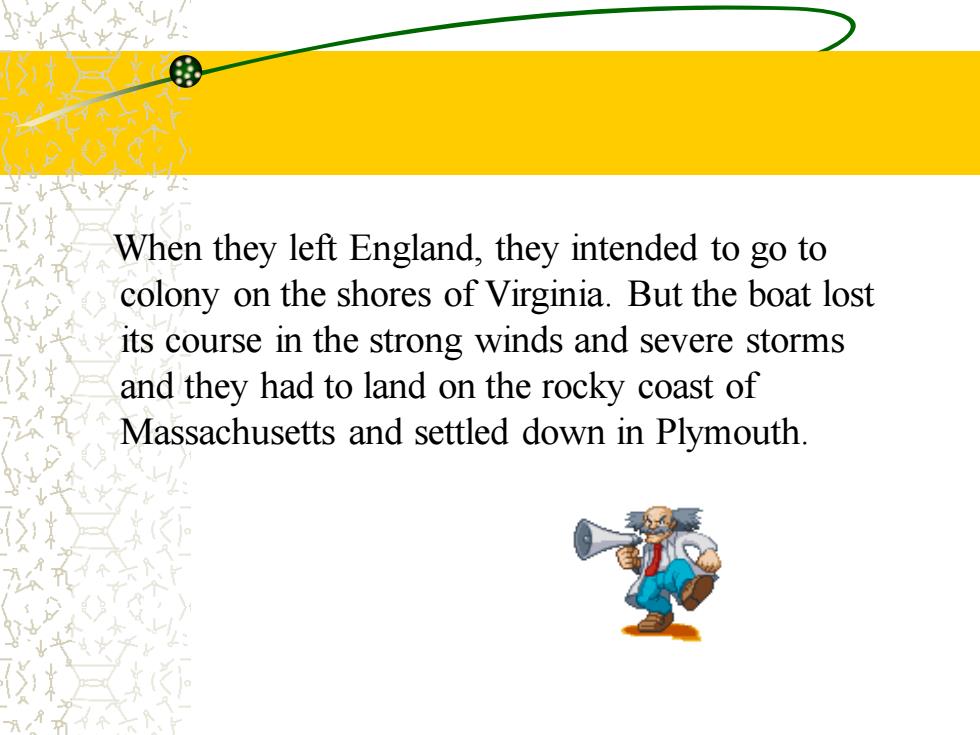 When they left England, they intended to go to colony on the shores of Virginia. But the boat lost its course in the strong winds and severe storms and they had to land on the rocky coast of Massachusetts and settled down in Plymouth.